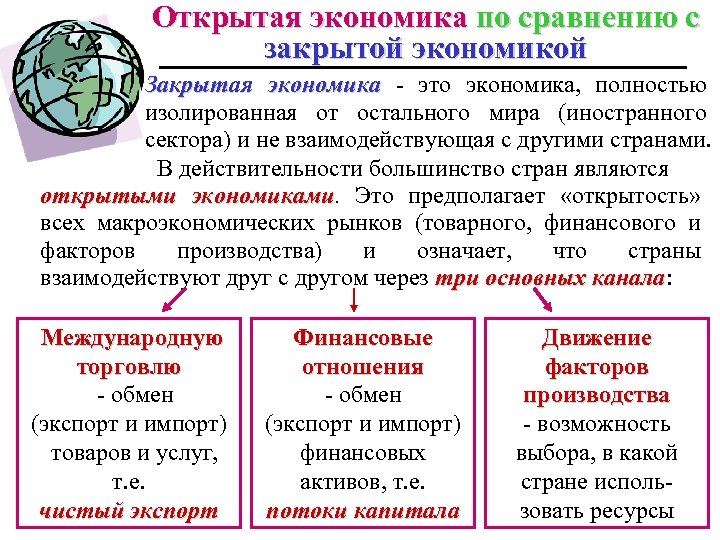 Открытая экономика по сравнению с закрытой экономикой

Закрытая экономика - это экономика, полностью изолированная от остального мира (иностранного сектора) и не взаимодействующая с другими странами.

В действительности большинство стран являются открытыми экономиками. Это предполагает «открытость» всех макроэкономических рынков (товарного, финансового и факторов производства) и означает, что страны взаимодействуют друг с другом через три основных канала:

Международную торговлю - обмен (экспорт и импорт) товаров и услуг, т.е. чистый экспорт

Финансовые отношения - обмен (экспорт и импорт) финансовых активов, т.е. потоки капитала

Движение факторов производства - возможность выбора, в какой стране использовать ресурсы